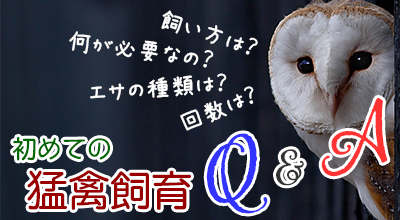 飼い方は?
何が必要なの?
エサの種類は?
回数は?

初めての
猛禽飼育
Q & A